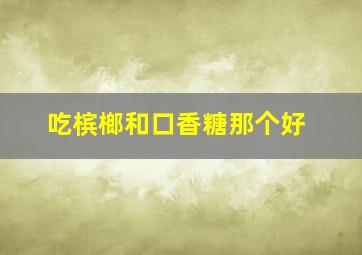 吃槟榔和口香糖那个好